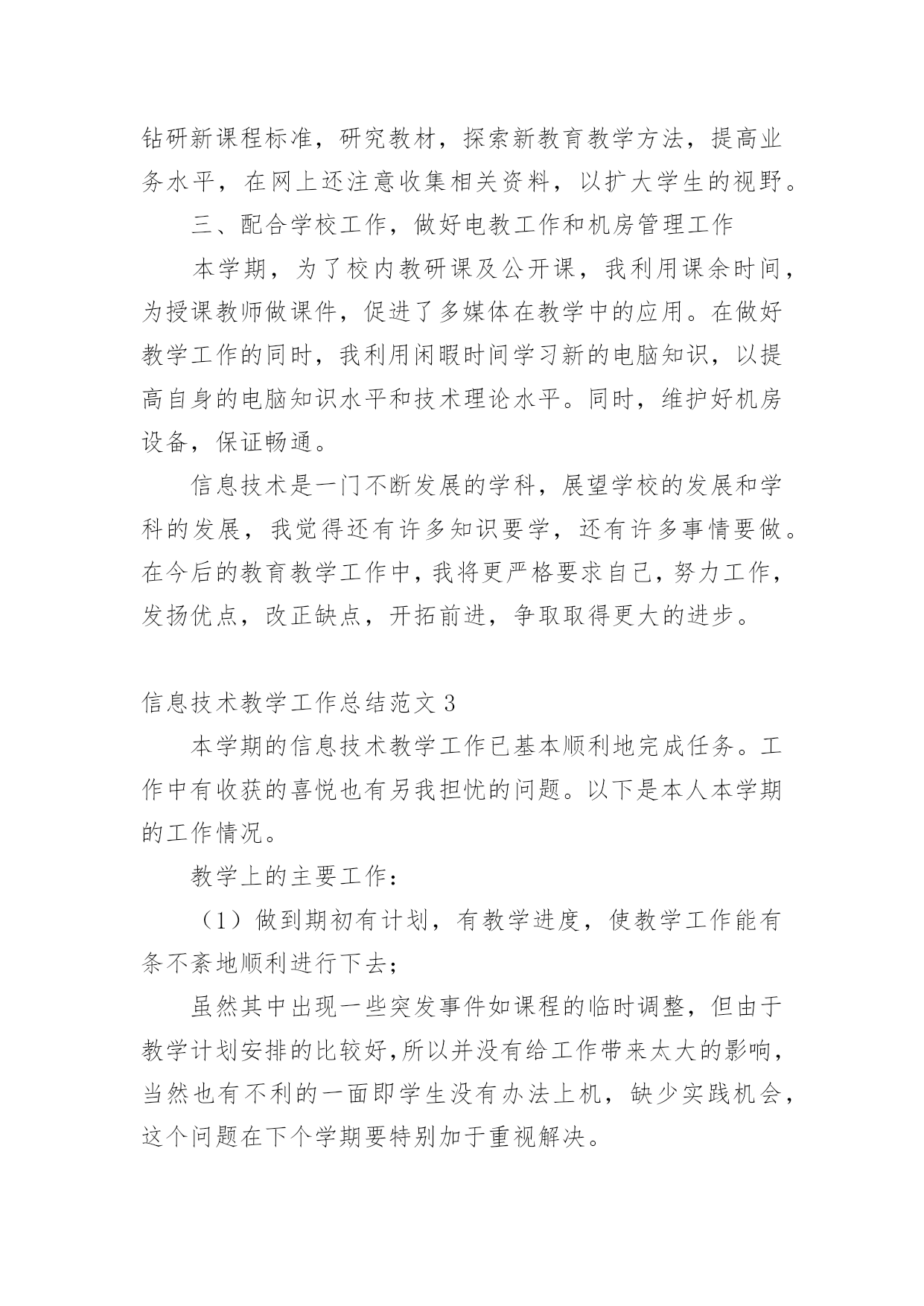 钻研新课程标准，研究教材，探索新教育教学方法，提高业务水平，在网上还注意收集相关资料，以扩大学生的视野。

三、配合学校工作，做好电教工作和机房管理工作

本学期，为了校内教研课及公开课，我利用课余时间，为授课教师做课件，促进了多媒体在教学中的应用。在做好教学工作的同时，我利用闲暇时间学习新的电脑知识，以提高自身的电脑知识水平和技术理论水平。同时，维护好机房设备，保证畅通。

信息技术是一门不断发展的学科，展望学校的发展和学科的发展，我觉得还有许多知识要学，还有许多事情要做。在今后的教育教学工作中，我将更严格要求自己，努力工作，发扬优点，改正缺点，开拓前进，争取取得更大的进步。

信息技术教学工作总结范文 3

本学期的信息技术教学工作已基本顺利地完成任务。工作中有收获的喜悦也有另我担忧的问题。以下是本人本学期的工作情况。

教学上的主要工作：

（1）做到期初有计划，有教学进度，使教学工作能有条不紊地顺利进行下去；

虽然其中出现一些突发事件如课程的临时调整，但由于教学计划安排的比较好,所以并没有给工作带来太大的影响，当然也有不利的一面即学生没有办法上机，缺少实践机会，这个问题在下个学期要特别加于重视解决。